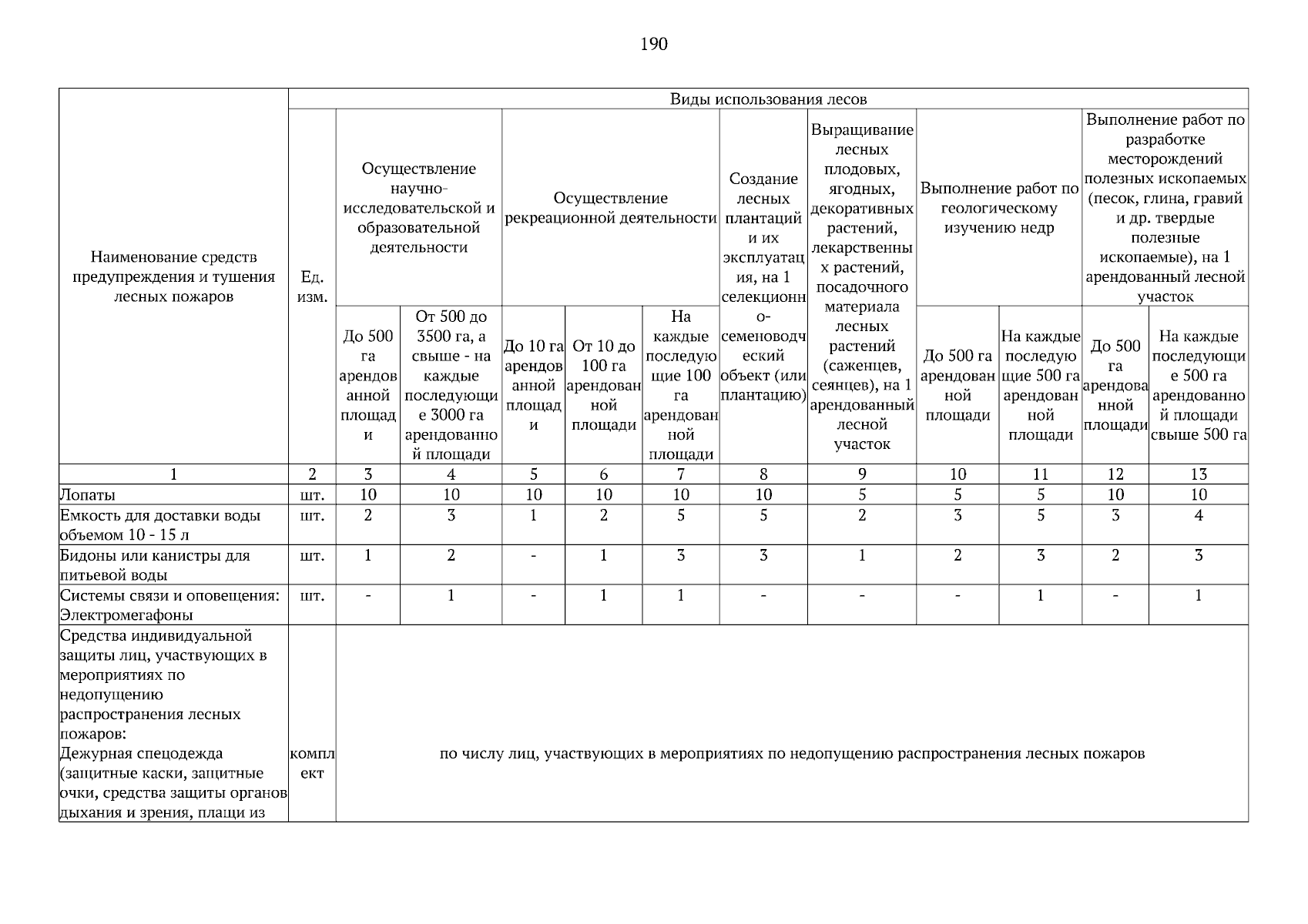 190

| Наименование средств предупреждения и тушения лесных пожаров | Ед. изм. | Виды использования лесов | | | | | | | | | | |
|---|---|---|---|---|---|---|---|---|---|---|---|---|
| | | Осуществление научно-исследовательской и образовательной деятельности | | Осуществление рекреационной деятельности | | | Создание лесных плантаций и их эксплуатация, на 1 селекционно-семеноводческий объект (или плантацию) | Выращивание лесных плодовых, ягодных, декоративных растений, лекарственных растений, посадочного материала лесных растений (саженцев, сеянцев), на 1 арендованный лесной участок | Выполнение работ по геологическому изучению недр | | Выполнение работ по разработке месторождений полезных ископаемых (песок, глина, гравий и др. твердые полезные ископаемые), на 1 арендованный лесной участок | |
| | | До 500 га арендованной площади | От 500 до 3500 га, а свыше - на каждые последующие 3000 га арендованной площади | До 10 га арендованной площади | От 10 до 100 га арендованной площади | На каждые последующие 100 га арендованной площади | | | До 500 га арендованной площади | На каждые последующие 500 га арендованной площади | До 500 га арендованной площади | На каждые последующие 500 га арендованной площади свыше 500 га |
| 1 | 2 | 3 | 4 | 5 | 6 | 7 | 8 | 9 | 10 | 11 | 12 | 13 |
| Лопаты | шт. | 10 | 10 | 10 | 10 | 10 | 10 | 5 | 5 | 5 | 10 | 10 |
| Емкость для доставки воды объемом 10 - 15 л | шт. | 2 | 3 | 1 | 2 | 5 | 5 | 2 | 3 | 5 | 3 | 4 |
| Бидоны или канистры для питьевой воды | шт. | 1 | 2 | - | 1 | 3 | 3 | 1 | 2 | 3 | 2 | 3 |
| Системы связи и оповещения: Электромегафоны | шт. | - | 1 | - | 1 | 1 | - | - | - | 1 | - | 1 |
| Средства индивидуальной защиты лиц, участвующих в мероприятиях по недопущению распространения лесных пожаров: Дежурная спецодежда (защитные каски, защитные очки, средства защиты органов дыхания и зрения, плащи из | комплект | по числу лиц, участвующих в мероприятиях по недопущению распространения лесных пожаров | | | | | | | | | | |